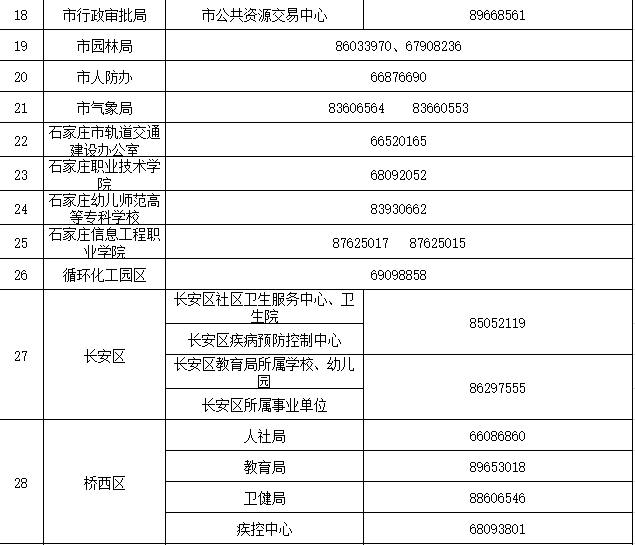 | 18 | 市行政审批局 | 市公共资源交易中心 | 89668561 |
|---|---|---|---|
| 19 | 市园林局 | 86033970、67908236 | |
| 20 | 市人防办 | 66876690 | |
| 21 | 市气象局 | 83606564 83660553 | |
| 22 | 石家庄市轨道交通建设办公室 | 66520165 | |
| 23 | 石家庄职业技术学院 | 68092052 | |
| 24 | 石家庄幼儿师范高等专科学校 | 83930662 | |
| 25 | 石家庄信息工程职业学院 | 87625017 87625015 | |
| 26 | 循环化工园区 | 69098858 | |
| 27 | 长安区 | 长安区社区卫生服务中心、卫生院 | 85052119 |
| | | 长安区疾病预防控制中心 | |
| | | 长安区教育局所属学校、幼儿园 | 86297555 |
| | | 长安区所属事业单位 | |
| 28 | 桥西区 | 人社局 | 66086860 |
| | | 教育局 | 89653018 |
| | | 卫健局 | 88606546 |
| | | 疾控中心 | 68093801 |